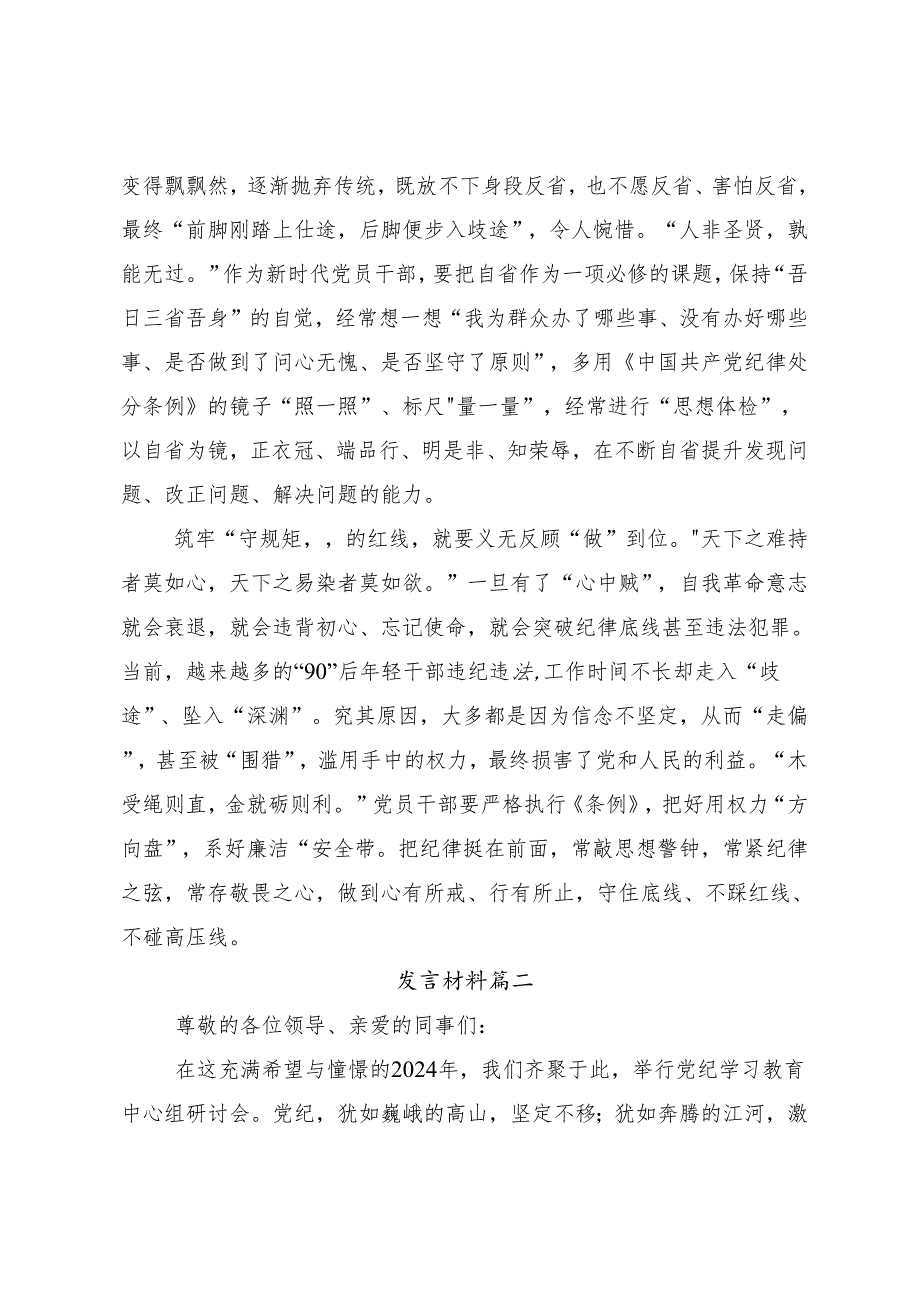 变得飘飘然，逐渐抛弃传统，既放不下身段反省，也不愿反省、害怕反省，最终“前脚刚踏上仕途，后脚便步入歧途”，令人惋惜。“人非圣贤，孰能无过。”作为新时代党员干部，要把自省作为一项必修的课题，保持“吾日三省吾身”的自觉，经常想一想“我为群众办了哪些事、没有办好哪些事、是否做到了问心无愧、是否坚守了原则”，多用《中国共产党纪律处分条例》的镜子“照一照”、标尺"量一量”，经常进行“思想体检”，以自省为镜，正衣冠、端品行、明是非、知荣辱，在不断自省提升发现问题、改正问题、解决问题的能力。

筑牢“守规矩，，的红线，就要义无反顾“做”到位。"天下之难持者莫如心，天下之易染者莫如欲。”一旦有了“心中贼”，自我革命意志就会衰退，就会违背初心、忘记使命，就会突破纪律底线甚至违法犯罪。当前，越来越多的“90”后年轻干部违纪违法,工作时间不长却走入“歧途”、坠入“深渊”。究其原因，大多都是因为信念不坚定，从而“走偏”，甚至被“围猎”，滥用手中的权力，最终损害了党和人民的利益。“木受绳则直，金就砺则利。”党员干部要严格执行《条例》，把好用权力“方向盘”，系好廉洁“安全带。把纪律挺在前面，常敲思想警钟，常紧纪律之弦，常存敬畏之心，做到心有所戒、行有所止，守住底线、不踩红线、不碰高压线。

发言材料篇二

尊敬的各位领导、亲爱的同事们：

在这充满希望与憧憬的2024年，我们齐聚于此，举行党纪学习教育中心组研讨会。党纪，犹如巍峨的高山，坚定不移；犹如奔腾的江河，激